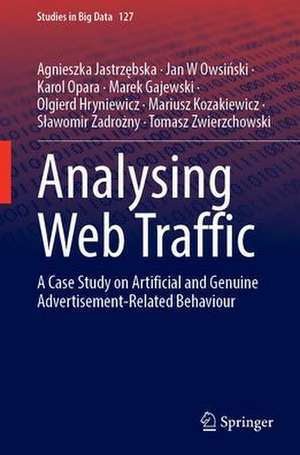 Studies in Big Data 127

Agnieszka Jastrzębska · Jan W Owsiński · Karol Opara · Marek Gajewski · Olgierd Hryniewicz · Mariusz Kozakiewicz · Sławomir Zadrożny · Tomasz Zwierzchowski

Analysing Web Traffic

A Case Study on Artificial and Genuine Advertisement-Related Behaviour

Springer